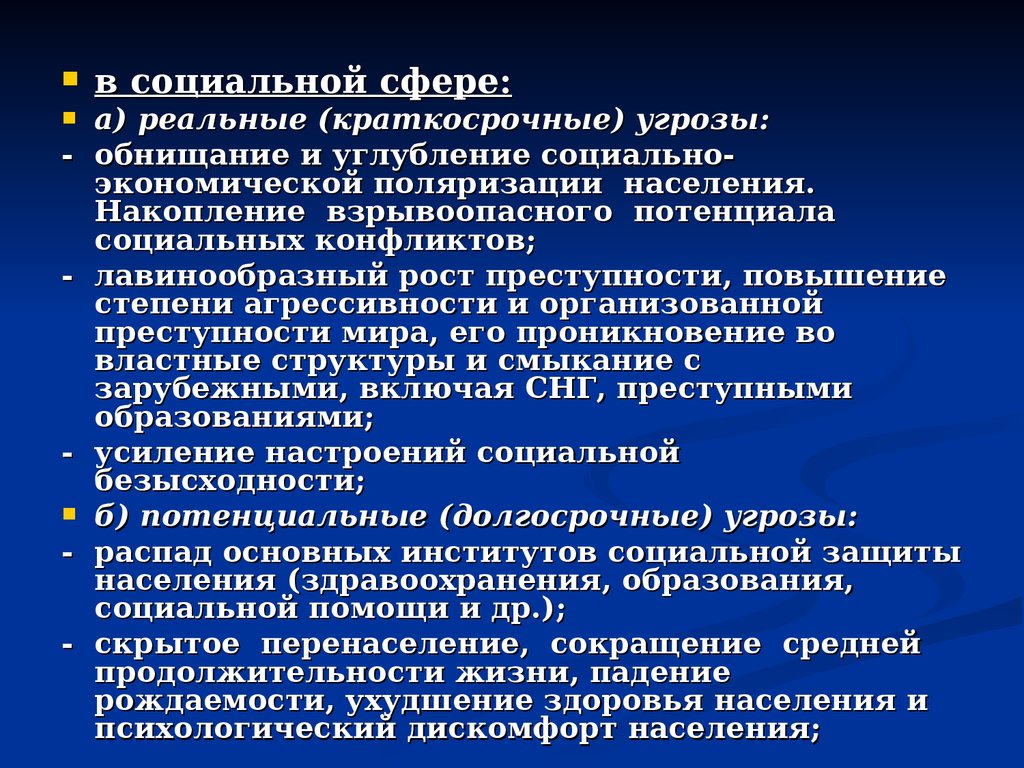 в социальной сфере:

а) реальные (краткосрочные) угрозы:

- обнищание и углубление социально-экономической поляризации населения. Накопление взрывоопасного потенциала социальных конфликтов;

- лавинообразный рост преступности, повышение степени агрессивности и организованной преступности мира, его проникновение во властные структуры и смыкание с зарубежными, включая СНГ, преступными образованиями;

- усиление настроений социальной безысходности;

б) потенциальные (долгосрочные) угрозы:

- распад основных институтов социальной защиты населения (здравоохранения, образования, социальной помощи и др.);

- скрытое перенаселение, сокращение средней продолжительности жизни, падение рождаемости, ухудшение здоровья населения и психологический дискомфорт населения;